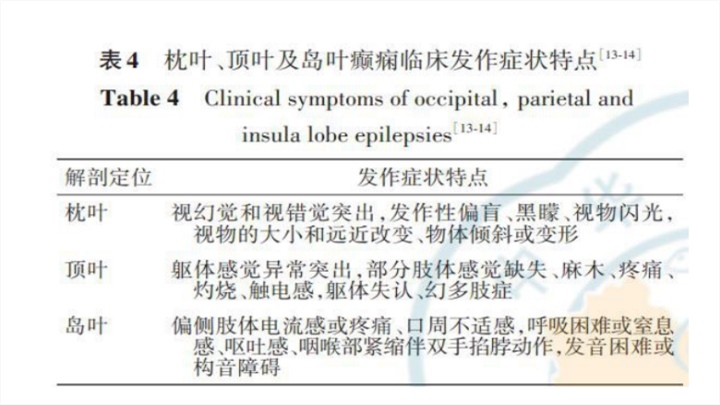 表 4　枕叶、顶叶及岛叶癫痫临床发作症状特点$^{[13-14]}$

Table 4　Clinical symptoms of occipital, parietal and insula lobe epilepsies$^{[13-14]}$

| 解剖定位 | 发作症状特点 |
|---|---|
| 枕叶 | 视幻觉和视错觉突出，发作性偏盲、黑矇、视物闪光，视物的大小和远近改变、物体倾斜或变形 |
| 顶叶 | 躯体感觉异常突出，部分肢体感觉缺失、麻木、疼痛、灼烧、触电感，躯体失认、幻多肢症 |
| 岛叶 | 偏侧肢体电流感或疼痛、口周不适感，呼吸困难或窒息感、呕吐感、咽喉部紧缩伴双手掐脖动作，发音困难或构音障碍 |